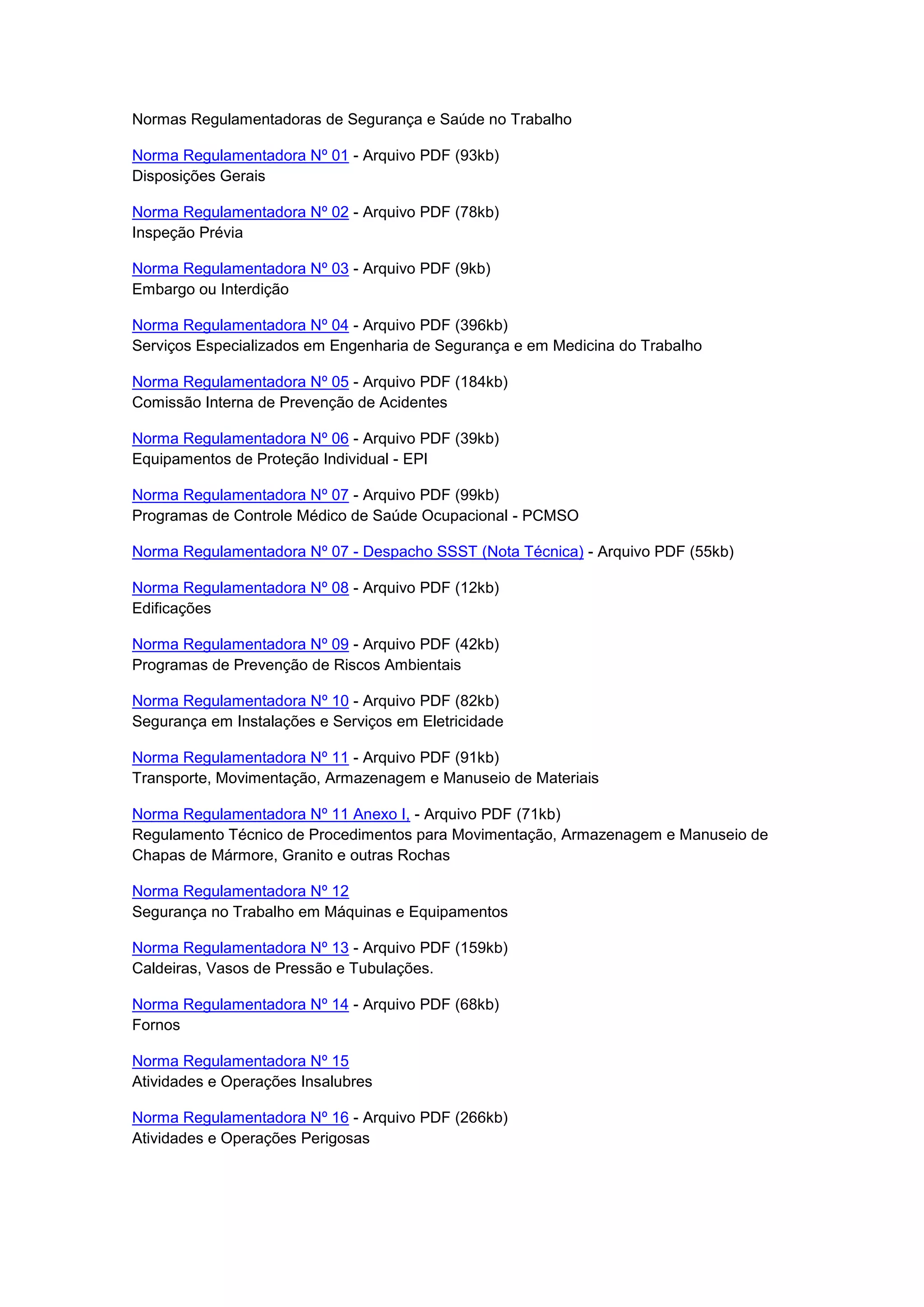 Normas Regulamentadoras de Segurança e Saúde no Trabalho

Norma Regulamentadora Nº 01 - Arquivo PDF (93kb)
Disposições Gerais

Norma Regulamentadora Nº 02 - Arquivo PDF (78kb)
Inspeção Prévia

Norma Regulamentadora Nº 03 - Arquivo PDF (9kb)
Embargo ou Interdição

Norma Regulamentadora Nº 04 - Arquivo PDF (396kb)
Serviços Especializados em Engenharia de Segurança e em Medicina do Trabalho

Norma Regulamentadora Nº 05 - Arquivo PDF (184kb)
Comissão Interna de Prevenção de Acidentes

Norma Regulamentadora Nº 06 - Arquivo PDF (39kb)
Equipamentos de Proteção Individual - EPI

Norma Regulamentadora Nº 07 - Arquivo PDF (99kb)
Programas de Controle Médico de Saúde Ocupacional - PCMSO

Norma Regulamentadora Nº 07 - Despacho SSST (Nota Técnica) - Arquivo PDF (55kb)

Norma Regulamentadora Nº 08 - Arquivo PDF (12kb)
Edificações

Norma Regulamentadora Nº 09 - Arquivo PDF (42kb)
Programas de Prevenção de Riscos Ambientais

Norma Regulamentadora Nº 10 - Arquivo PDF (82kb)
Segurança em Instalações e Serviços em Eletricidade

Norma Regulamentadora Nº 11 - Arquivo PDF (91kb)
Transporte, Movimentação, Armazenagem e Manuseio de Materiais

Norma Regulamentadora Nº 11 Anexo I, - Arquivo PDF (71kb)
Regulamento Técnico de Procedimentos para Movimentação, Armazenagem e Manuseio de Chapas de Mármore, Granito e outras Rochas

Norma Regulamentadora Nº 12
Segurança no Trabalho em Máquinas e Equipamentos

Norma Regulamentadora Nº 13 - Arquivo PDF (159kb)
Caldeiras, Vasos de Pressão e Tubulações.

Norma Regulamentadora Nº 14 - Arquivo PDF (68kb)
Fornos

Norma Regulamentadora Nº 15
Atividades e Operações Insalubres

Norma Regulamentadora Nº 16 - Arquivo PDF (266kb)
Atividades e Operações Perigosas